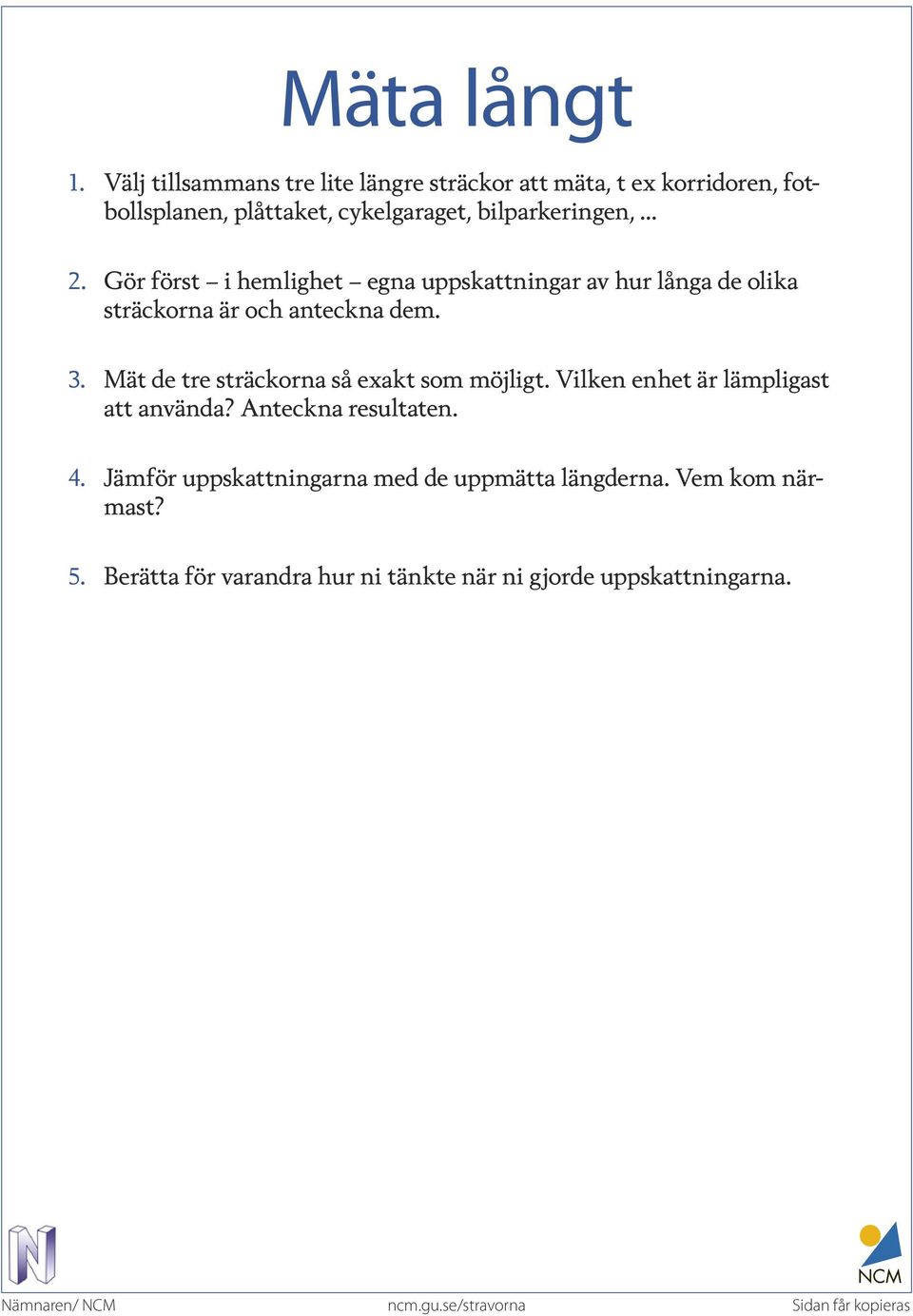 Mäta långt

1. Välj tillsammans tre lite längre sträckor att mäta, t ex korridoren, fotbollsplanen, plåttaket, cykelgaraget, bilparkeringen, ...

2. Gör först – i hemlighet – egna uppskattningar av hur långa de olika sträckorna är och anteckna dem.

3. Mät de tre sträckorna så exakt som möjligt. Vilken enhet är lämpligast att använda? Anteckna resultaten.

4. Jämför uppskattningarna med de uppmätta längderna. Vem kom närmast?

5. Berätta för varandra hur ni tänkte när ni gjorde uppskattningarna.

N

NCM

Nämnaren/ NCM

ncm.gu.se/stravorna

Sidan får kopieras